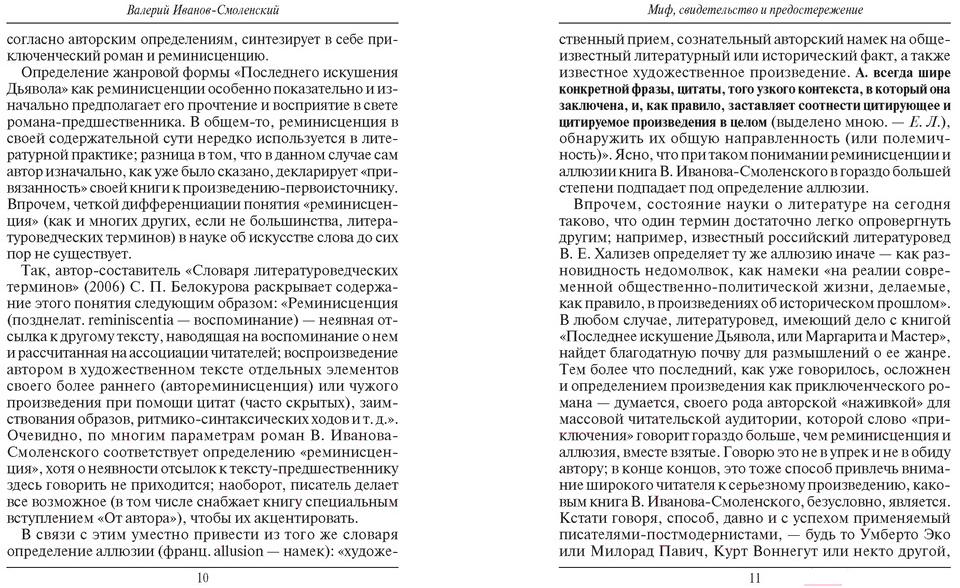 Валерий Иванов-Смоленский

согласно авторским определениям, синтезирует в себе приключенческий роман и реминисценцию.

Определение жанровой формы «Последнего искушения Дьявола» как реминисценции особенно показательно и изначально предполагает его прочтение и восприятие в свете романа-предшественника. В общем-то, реминисценция в своей содержательной сути нередко используется в литературной практике; разница в том, что в данном случае сам автор изначально, как уже было сказано, декларирует «привязанность» своей книги к произведению-первоисточнику. Впрочем, четкой дифференциации понятия «реминисценция» (как и многих других, если не большинства, литературоведческих терминов) в науке об искусстве слова до сих пор не существует.

Так, автор-составитель «Словаря литературоведческих терминов» (2006) С. П. Белокурова раскрывает содержание этого понятия следующим образом: «Реминисценция (позднелат. reminiscentia — воспоминание) — неявная отсылка к другому тексту, наводящая на воспоминание о нем и рассчитанная на ассоциации читателей; воспроизведение автором в художественном тексте отдельных элементов своего более раннего (автореминисценция) или чужого произведения при помощи цитат (часто скрытых), заимствования образов, ритмико-синтаксических ходов и т. д.». Очевидно, по многим параметрам роман В. Иванова-Смоленского соответствует определению «реминисценция», хотя о неявности отсылок к тексту-предшественнику здесь говорить не приходится; наоборот, писатель делает все возможное (в том числе снабжает книгу специальным вступлением «От автора»), чтобы их акцентировать.

В связи с этим уместно привести из того же словаря определение аллюзии (франц. allusion — намек): «художе-

10

Миф, свидетельство и предостережение

ственный прием, сознательный авторский намек на общеизвестный литературный или исторический факт, а также известное художественное произведение. А. всегда шире конкретной фразы, цитаты, того узкого контекста, в который она заключена, и, как правило, заставляет соотнести цитирующее и цитируемое произведения в целом (выделено мною. — Е. Л.), обнаружить их общую направленность (или полемичность)». Ясно, что при таком понимании реминисценции и аллюзии книга В. Иванова-Смоленского в гораздо большей степени подпадает под определение аллюзии.

Впрочем, состояние науки о литературе на сегодня таково, что один термин достаточно легко опровергнуть другим; например, известный российский литературовед В. Е. Хализев определяет ту же аллюзию иначе — как разновидность недомолвок, как намеки «на реалии современной общественно-политической жизни, делаемые, как правило, в произведениях об историческом прошлом».

В любом случае, литературовед, имеющий дело с книгой «Последнее искушение Дьявола, или Маргарита и Мастер», найдет благодатную почву для размышлений о ее жанре. Тем более что последний, как уже говорилось, осложнен и определением произведения как приключенческого романа — думается, своего рода авторской «наживкой» для массовой читательской аудитории, которой слово «приключения» говорит гораздо больше, чем реминисценция и аллюзия, вместе взятые. Говорю это не в упрек и не в обиду автору; в конце концов, это тоже способ привлечь внимание широкого читателя к серьезному произведению, каковым книга В. Иванова-Смоленского, безусловно, является. Кстати говоря, способ, давно и с успехом применяемый писателями-постмодернистами, — будь то Умберто Эко или Милорад Павич, Курт Воннегут или некто другой,

11